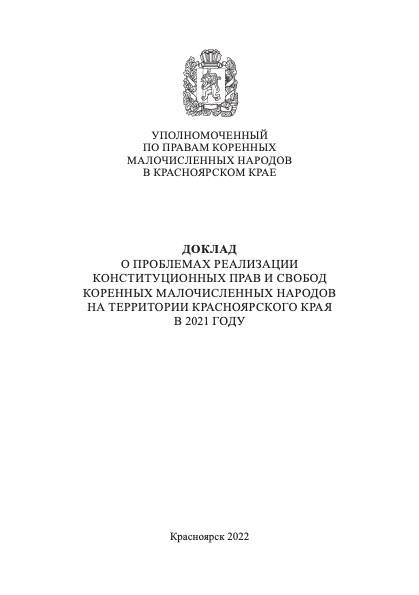 УПОЛНОМОЧЕННЫЙ
ПО ПРАВАМ КОРЕННЫХ
МАЛОЧИСЛЕННЫХ НАРОДОВ
В КРАСНОЯРСКОМ КРАЕ

ДОКЛАД
О ПРОБЛЕМАХ РЕАЛИЗАЦИИ
КОНСТИТУЦИОННЫХ ПРАВ И СВОБОД
КОРЕННЫХ МАЛОЧИСЛЕННЫХ НАРОДОВ
НА ТЕРРИТОРИИ КРАСНОЯРСКОГО КРАЯ
В 2021 ГОДУ

Красноярск 2022